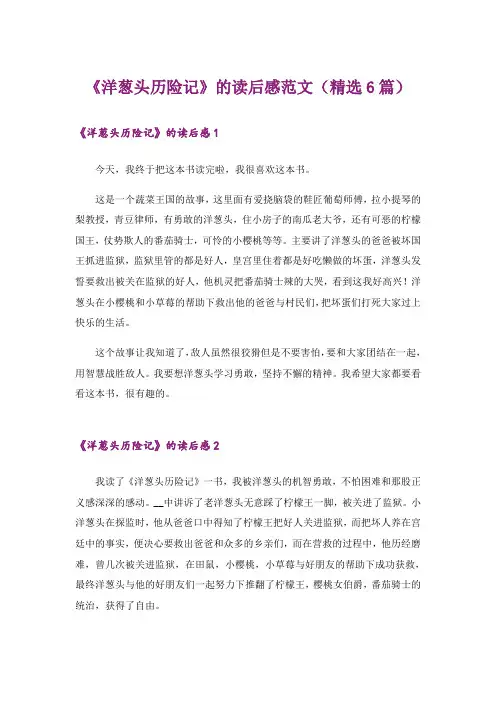 《洋葱头历险记》的读后感范文（精选6篇）

《洋葱头历险记》的读后感1

今天，我终于把这本书读完啦，我很喜欢这本书。

这是一个蔬菜王国的故事，这里面有爱挠脑袋的鞋匠葡萄师傅，拉小提琴的梨教授，青豆律师，有勇敢的洋葱头，住小房子的南瓜老大爷，还有可恶的柠檬国王，仗势欺人的番茄骑士，可怜的小樱桃等等。主要讲了洋葱头的爸爸被坏国王抓进监狱，监狱里管的都是好人，皇宫里住着都是好吃懒做的坏蛋，洋葱头发誓要救出被关在监狱的好人，他机灵把番茄骑士辣的大哭，看到这我好高兴！洋葱头在小樱桃和小草莓的帮助下救出他的爸爸与村民们，把坏蛋们打死大家过上快乐的生活。

这个故事让我知道了，敌人虽然很狡猾但是不要害怕，要和大家团结在一起，用智慧战胜敌人。我要想洋葱头学习勇敢，坚持不懈的精神。我希望大家都要看看这本书，很有趣的。

《洋葱头历险记》的读后感2

我读了《洋葱头历险记》一书，我被洋葱头的机智勇敢，不怕困难和那股正义感深深的感动。__中讲诉了老洋葱头无意踩了柠檬王一脚，被关进了监狱。小洋葱头在探监时，他从爸爸口中得知了柠檬王把好人关进监狱，而把坏人养在宫廷中的事实，便决心要救出爸爸和众多的乡亲们，而在营救的过程中，他历经磨难，曾几次被关进监狱，在田鼠，小樱桃，小草莓与好朋友的帮助下成功获救，最终洋葱头与他的好朋友们一起努力下推翻了柠檬王，樱桃女伯爵，番茄骑士的统治，获得了自由。